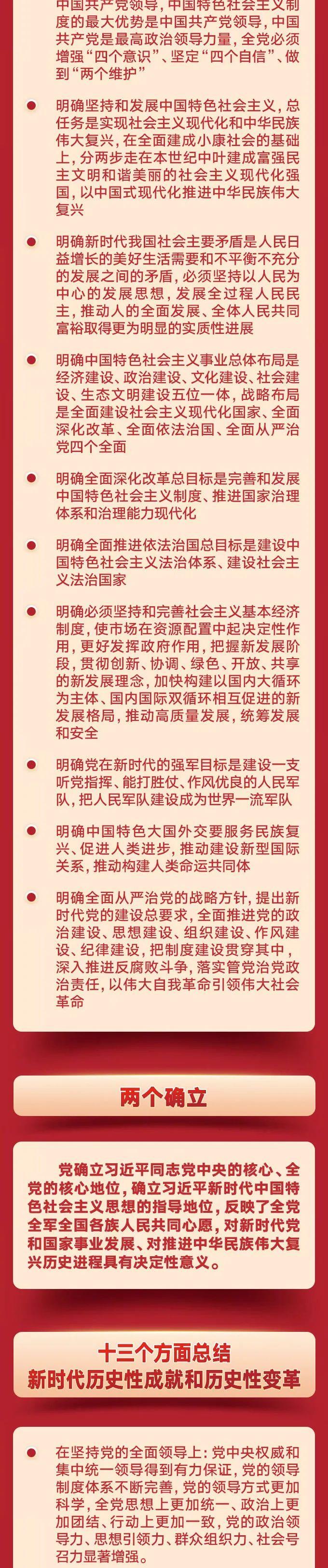 中国共产党领导，中国特色社会主义制度的最大优势是中国共产党领导，中国共产党是最高政治领导力量，全党必须增强“四个意识”、坚定“四个自信”、做到“两个维护”

明确坚持和发展中国特色社会主义，总任务是实现社会主义现代化和中华民族伟大复兴，在全面建成小康社会的基础上，分两步走在本世纪中叶建成富强民主文明和谐美丽的社会主义现代化强国，以中国式现代化推进中华民族伟大复兴

明确新时代我国社会主要矛盾是人民日益增长的美好生活需要和不平衡不充分的发展之间的矛盾，必须坚持以人民为中心的发展思想，发展全过程人民民主，推动人的全面发展、全体人民共同富裕取得更为明显的实质性进展

明确中国特色社会主义事业总体布局是经济建设、政治建设、文化建设、社会建设、生态文明建设五位一体，战略布局是全面建设社会主义现代化国家、全面深化改革、全面依法治国、全面从严治党四个全面

明确全面深化改革总目标是完善和发展中国特色社会主义制度、推进国家治理体系和治理能力现代化

明确全面推进依法治国总目标是建设中国特色社会主义法治体系、建设社会主义法治国家

明确必须坚持和完善社会主义基本经济制度，使市场在资源配置中起决定性作用，更好发挥政府作用，把握新发展阶段，贯彻创新、协调、绿色、开放、共享的新发展理念，加快构建以国内大循环为主体、国内国际双循环相互促进的新发展格局，推动高质量发展，统筹发展和安全

明确党在新时代的强军目标是建设一支听党指挥、能打胜仗、作风优良的人民军队，把人民军队建设成为世界一流军队

明确中国特色大国外交要服务民族复兴、促进人类进步，推动建设新型国际关系，推动构建人类命运共同体

明确全面从严治党的战略方针，提出新时代党的建设总要求，全面推进党的政治建设、思想建设、组织建设、作风建设、纪律建设，把制度建设贯穿其中，深入推进反腐败斗争，落实管党治党政治责任，以伟大自我革命引领伟大社会革命

两个确立

党确立习近平同志党中央的核心、全党的核心地位，确立习近平新时代中国特色社会主义思想的指导地位，反映了全党全军全国各族人民共同心愿，对新时代党和国家事业发展、对推进中华民族伟大复兴历史进程具有决定性意义。

十三个方面总结
新时代历史性成就和历史性变革

在坚持党的全面领导上：党中央权威和集中统一领导得到有力保证，党的领导制度体系不断完善，党的领导方式更加科学，全党思想上更加统一、政治上更加团结、行动上更加一致，党的政治领导力、思想引领力、群众组织力、社会号召力显著增强。